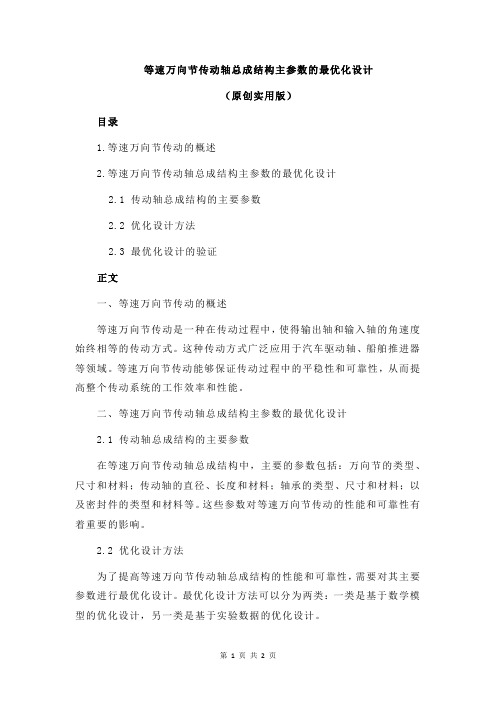 等速万向节传动轴总成结构主参数的最优化设计

（原创实用版）

目录

1.等速万向节传动的概述

2.等速万向节传动轴总成结构主参数的最优化设计

2.1 传动轴总成结构的主要参数

2.2 优化设计方法

2.3 最优化设计的验证

正文

一、等速万向节传动的概述

等速万向节传动是一种在传动过程中，使得输出轴和输入轴的角速度始终相等的传动方式。这种传动方式广泛应用于汽车驱动轴、船舶推进器等领域。等速万向节传动能够保证传动过程中的平稳性和可靠性，从而提高整个传动系统的工作效率和性能。

二、等速万向节传动轴总成结构主参数的最优化设计

2.1 传动轴总成结构的主要参数

在等速万向节传动轴总成结构中，主要的参数包括：万向节的类型、尺寸和材料；传动轴的直径、长度和材料；轴承的类型、尺寸和材料；以及密封件的类型和材料等。这些参数对等速万向节传动的性能和可靠性有着重要的影响。

2.2 优化设计方法

为了提高等速万向节传动轴总成结构的性能和可靠性，需要对其主要参数进行最优化设计。最优化设计方法可以分为两类：一类是基于数学模型的优化设计，另一类是基于实验数据的优化设计。

第 1 页 共 2 页